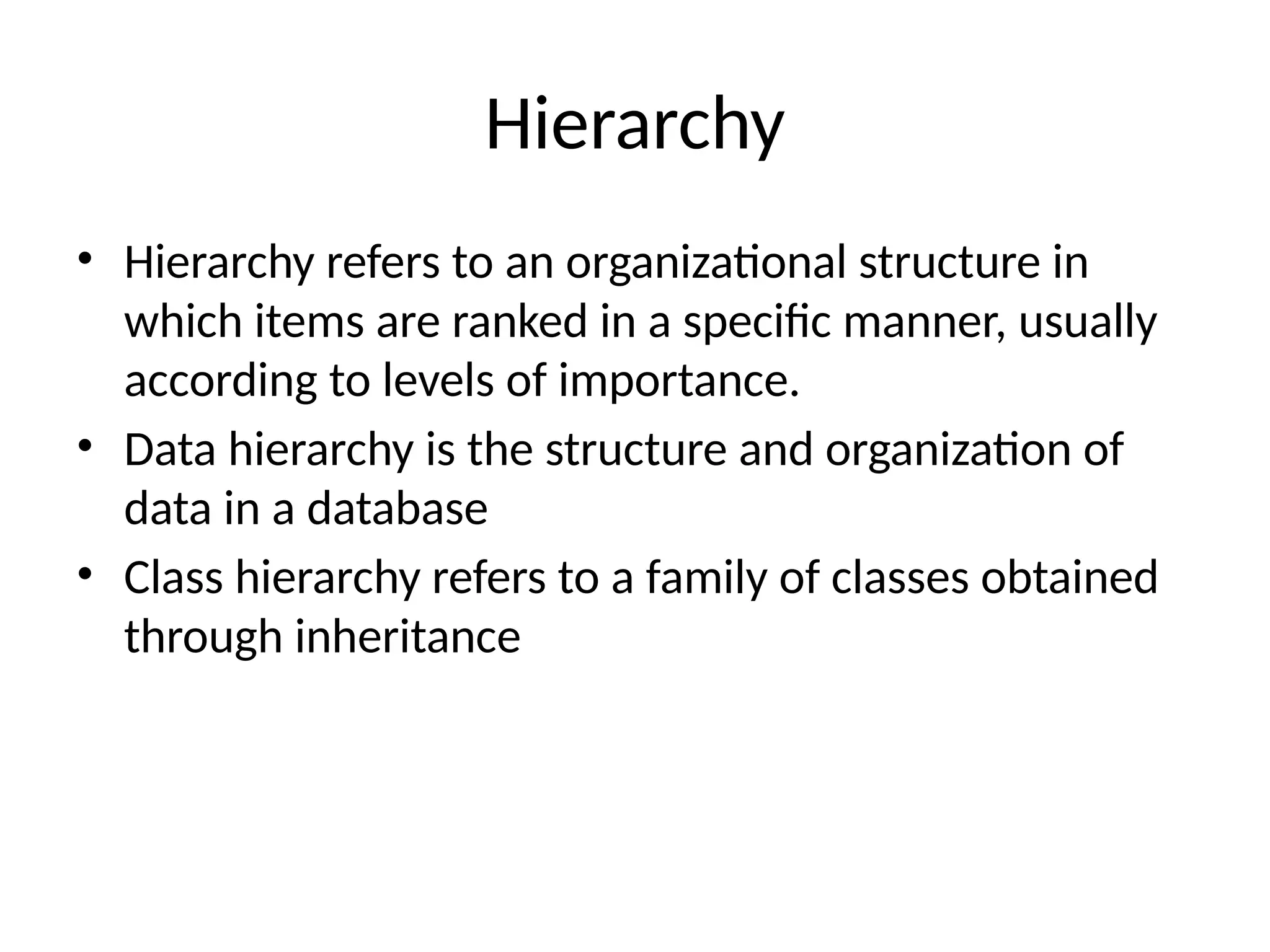 Hierarchy

• Hierarchy refers to an organizational structure in which items are ranked in a specific manner, usually according to levels of importance.
• Data hierarchy is the structure and organization of data in a database
• Class hierarchy refers to a family of classes obtained through inheritance